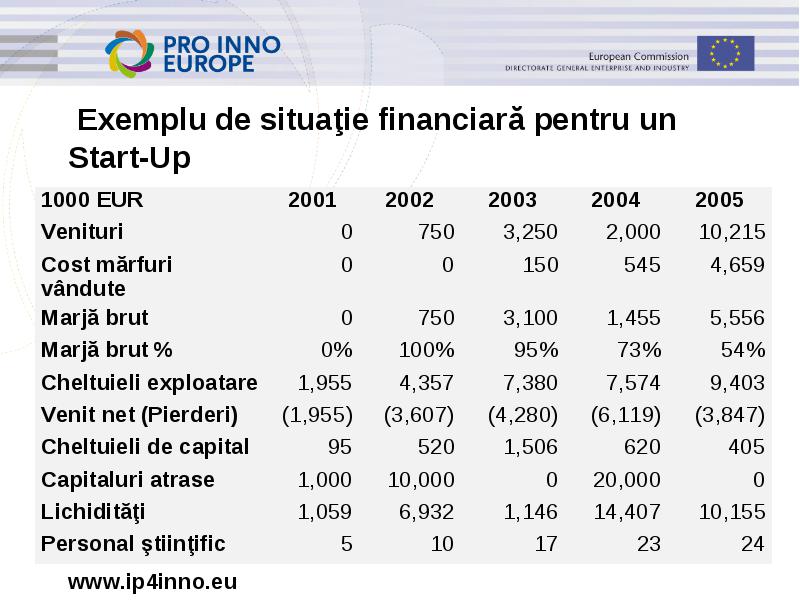 PRO INNO EUROPE

European Commission
DIRECTORATE GENERAL ENTERPRISE AND INDUSTRY

Exemplu de situaţie financiară pentru un Start-Up

| 1000 EUR | 2001 | 2002 | 2003 | 2004 | 2005 |
|---|---|---|---|---|---|
| Venituri | 0 | 750 | 3,250 | 2,000 | 10,215 |
| Cost mărfuri vândute | 0 | 0 | 150 | 545 | 4,659 |
| Marjă brut | 0 | 750 | 3,100 | 1,455 | 5,556 |
| Marjă brut % | 0% | 100% | 95% | 73% | 54% |
| Cheltuieli exploatare | 1,955 | 4,357 | 7,380 | 7,574 | 9,403 |
| Venit net (Pierderi) | (1,955) | (3,607) | (4,280) | (6,119) | (3,847) |
| Cheltuieli de capital | 95 | 520 | 1,506 | 620 | 405 |
| Capitaluri atrase | 1,000 | 10,000 | 0 | 20,000 | 0 |
| Lichidităţi | 1,059 | 6,932 | 1,146 | 14,407 | 10,155 |
| Personal ştiinţific | 5 | 10 | 17 | 23 | 24 |

www.ip4inno.eu